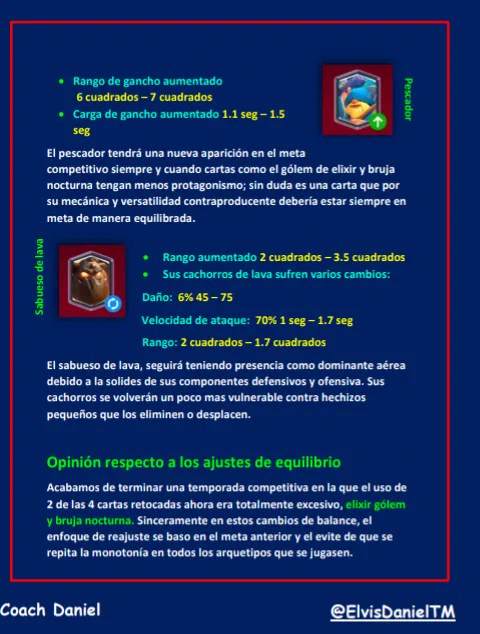 - Rango de gancho aumentado 6 cuadrados – 7 cuadrados
- Carga de gancho aumentado 1.1 seg – 1.5 seg

Pescador

El pescador tendrá una nueva aparición en el meta competitivo siempre y cuando cartas como el gólem de elixir y bruja nocturna tengan menos protagonismo; sin duda es una carta que por su mecánica y versatilidad contraproducente debería estar siempre en meta de manera equilibrada.

Sabueso de lava

- Rango aumentado 2 cuadrados – 3.5 cuadrados
- Sus cachorros de lava sufren varios cambios:

Daño: 6% 45 – 75

Velocidad de ataque: 70% 1 seg – 1.7 seg

Rango: 2 cuadrados – 1.7 cuadrados

El sabueso de lava, seguirá teniendo presencia como dominante aérea debido a la solides de sus componentes defensivos y ofensiva. Sus cachorros se volverán un poco mas vulnerable contra hechizos pequeños que los eliminen o desplacen.

Opinión respecto a los ajustes de equilibrio

Acabamos de terminar una temporada competitiva en la que el uso de 2 de las 4 cartas retocadas ahora era totalmente excesivo, elixir gólem y bruja nocturna. Sinceramente en estos cambios de balance, el enfoque de reajuste se baso en el meta anterior y el evite de que se repita la monotonía en todos los arquetipos que se jugasen.

Coach Daniel

@ElvisDanielTM